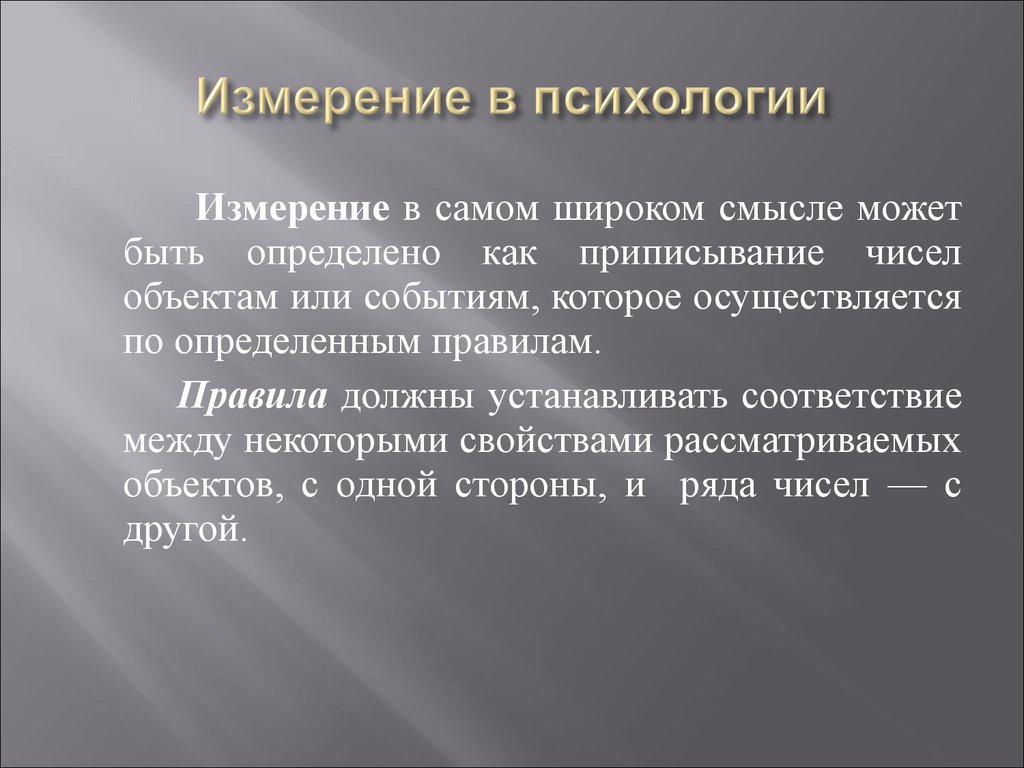 Измерение в психологии

Измерение в самом широком смысле может быть определено как приписывание чисел объектам или событиям, которое осуществляется по определенным правилам.

Правила должны устанавливать соответствие между некоторыми свойствами рассматриваемых объектов, с одной стороны, и ряда чисел — с другой.